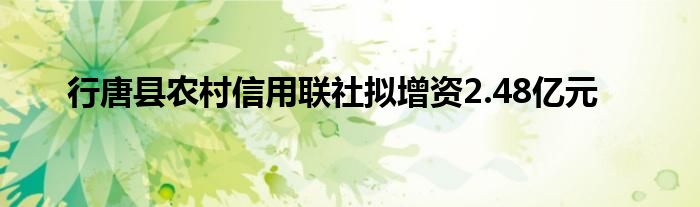 行唐县农村信用联社拟增资2.48亿元